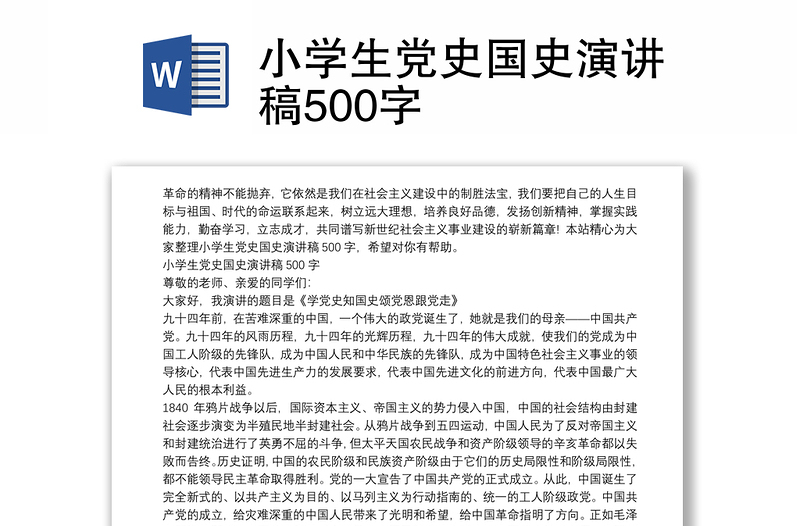 W

小学生党史国史演讲稿500字

革命的精神不能抛弃，它依然是我们在社会主义建设中的制胜法宝，我们要把自己的人生目标与祖国、时代的命运联系起来，树立远大理想，培养良好品德，发扬创新精神，掌握实践能力，勤奋学习，立志成才，共同谱写新世纪社会主义事业建设的崭新篇章！本站精心为大家整理小学生党史国史演讲稿 500 字，希望对你有帮助。
小学生党史国史演讲稿 500 字
尊敬的老师、亲爱的同学们：
大家好，我演讲的题目是《学党史知国史颂党恩跟党走》
九十四年前，在苦难深重的中国，一个伟大的政党诞生了，她就是我们的母亲——中国共产党。九十四年的风雨历程，九十四年的光辉历程，九十四年的伟大成就，使我们的党成为中国工人阶级的先锋队，成为中国人民和中华民族的先锋队，成为中国特色社会主义事业的领导核心，代表中国先进生产力的发展要求，代表中国先进文化的前进方向，代表中国最广大人民的根本利益。
1840 年鸦片战争以后，国际资本主义、帝国主义的势力侵入中国，中国的社会结构由封建社会逐步演变为半殖民地半封建社会。从鸦片战争到五四运动，中国人民为了反对帝国主义和封建统治进行了英勇不屈的斗争，但太平天国农民战争和资产阶级领导的辛亥革命都以失败而告终。历史证明，中国的农民阶级和民族资产阶级由于它们的历史局限性和阶级局限性，都不能领导民主革命取得胜利。党的一大宣告了中国共产党的正式成立。从此，中国诞生了完全新式的、以共产主义为目的、以马列主义为行动指南的、统一的工人阶级政党。中国共产党的成立，给灾难深重的中国人民带来了光明和希望，给中国革命指明了方向。正如毛泽